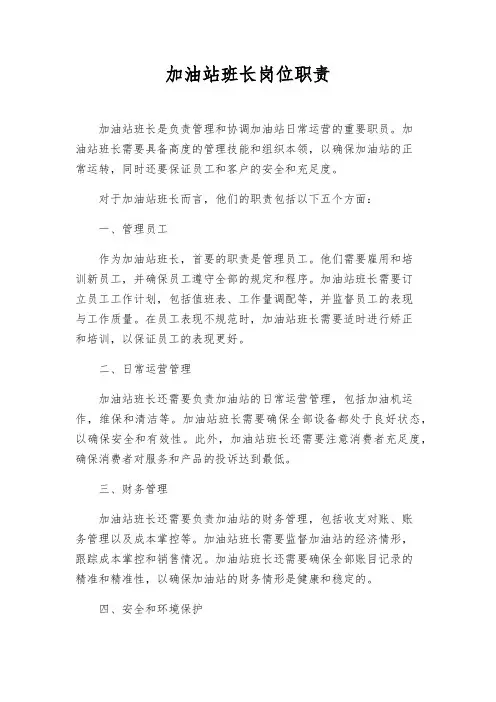 加油站班长岗位职责

加油站班长是负责管理和协调加油站日常运营的重要职员。加油站班长需要具备高度的管理技能和组织本领，以确保加油站的正常运转，同时还要保证员工和客户的安全和充足度。

对于加油站班长而言，他们的职责包括以下五个方面：

一、管理员工

作为加油站班长，首要的职责是管理员工。他们需要雇用和培训新员工，并确保员工遵守全部的规定和程序。加油站班长需要订立员工工作计划，包括值班表、工作量调配等，并监督员工的表现与工作质量。在员工表现不规范时，加油站班长需要适时进行矫正和培训，以保证员工的表现更好。

二、日常运营管理

加油站班长还需要负责加油站的日常运营管理，包括加油机运作，维保和清洁等。加油站班长需要确保全部设备都处于良好状态，以确保安全和有效性。此外，加油站班长还需要注意消费者充足度，确保消费者对服务和产品的投诉达到最低。

三、财务管理

加油站班长还需要负责加油站的财务管理，包括收支对账、账务管理以及成本掌控等。加油站班长需要监督加油站的经济情形，跟踪成本掌控和销售情况。加油站班长还需要确保全部账目记录的精准和精准性，以确保加油站的财务情形是健康和稳定的。

四、安全和环境保护